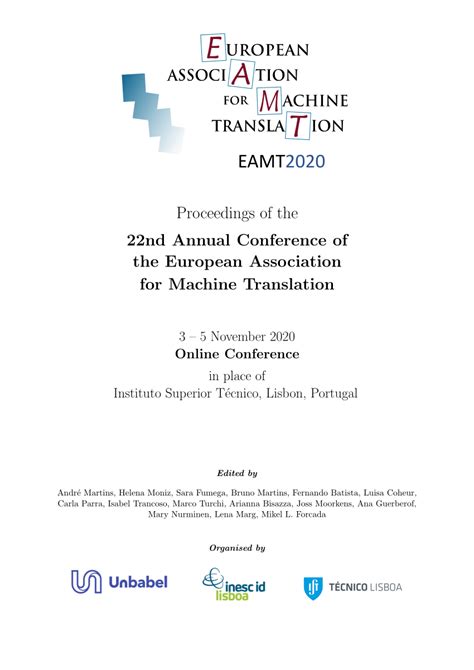 EUROPEAN
ASSOCIATION
FOR MACHINE
TRANSLATION

EAMT2020

Proceedings of the

22nd Annual Conference of the European Association for Machine Translation

3 – 5 November 2020
Online Conference
in place of
Instituto Superior Técnico, Lisbon, Portugal

Edited by

André Martins, Helena Moniz, Sara Fumega, Bruno Martins, Fernando Batista, Luisa Coheur, Carla Parra, Isabel Trancoso, Marco Turchi, Arianna Bisazza, Joss Moorkens, Ana Guerberof, Mary Nurminen, Lena Marg, Mikel L. Forcada

Organised by

Unbabel

inesc id lisboa

TÉCNICO LISBOA